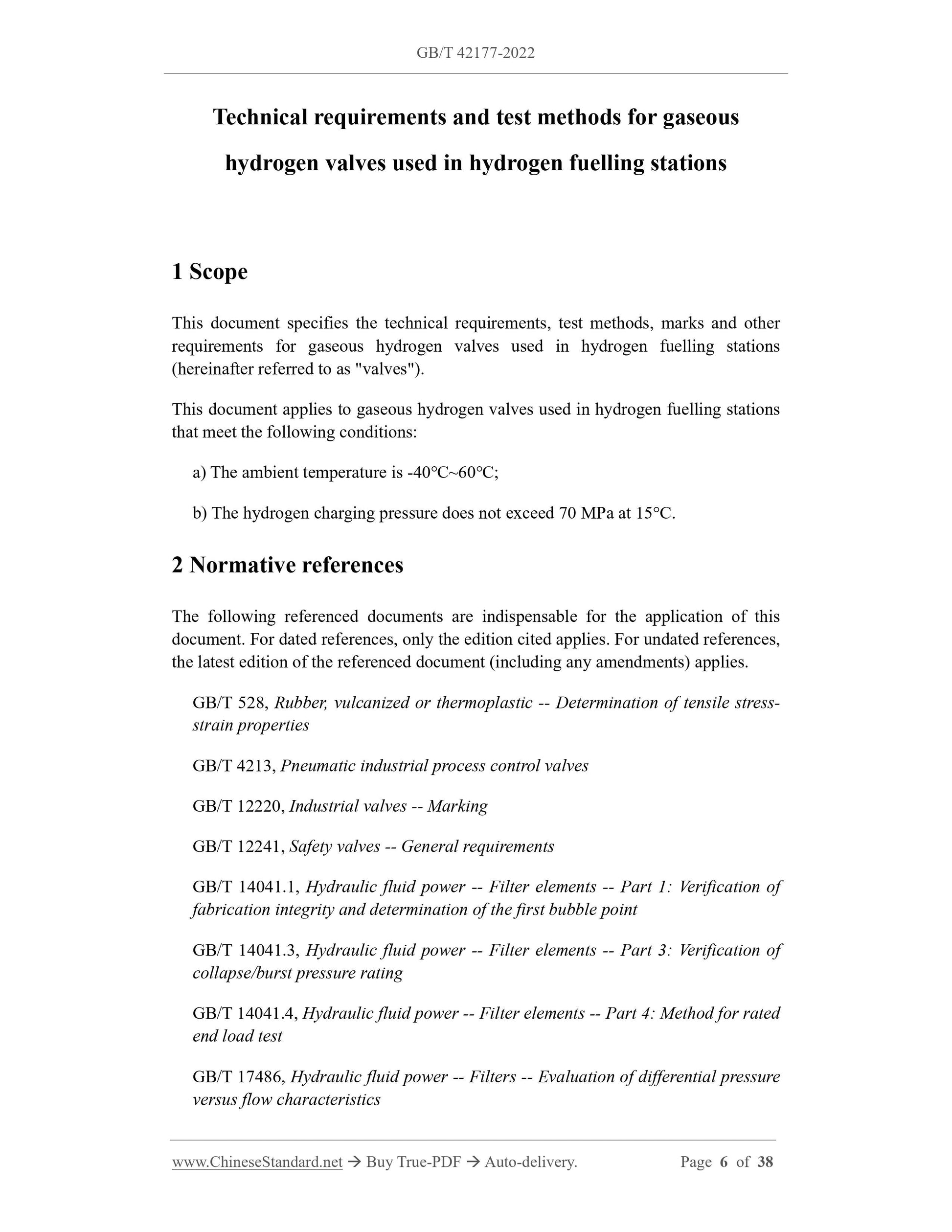 GB/T 42177-2022

Technical requirements and test methods for gaseous hydrogen valves used in hydrogen fuelling stations

1 Scope

This document specifies the technical requirements, test methods, marks and other requirements for gaseous hydrogen valves used in hydrogen fuelling stations (hereinafter referred to as "valves").

This document applies to gaseous hydrogen valves used in hydrogen fuelling stations that meet the following conditions:

a) The ambient temperature is -40°C~60°C;

b) The hydrogen charging pressure does not exceed 70 MPa at 15°C.

2 Normative references

The following referenced documents are indispensable for the application of this document. For dated references, only the edition cited applies. For undated references, the latest edition of the referenced document (including any amendments) applies.

GB/T 528, Rubber, vulcanized or thermoplastic -- Determination of tensile stress-strain properties

GB/T 4213, Pneumatic industrial process control valves

GB/T 12220, Industrial valves -- Marking

GB/T 12241, Safety valves -- General requirements

GB/T 14041.1, Hydraulic fluid power -- Filter elements -- Part 1: Verification of fabrication integrity and determination of the first bubble point

GB/T 14041.3, Hydraulic fluid power -- Filter elements -- Part 3: Verification of collapse/burst pressure rating

GB/T 14041.4, Hydraulic fluid power -- Filter elements -- Part 4: Method for rated end load test

GB/T 17486, Hydraulic fluid power -- Filters -- Evaluation of differential pressure versus flow characteristics

www.ChineseStandard.net → Buy True-PDF → Auto-delivery. Page 6 of 38